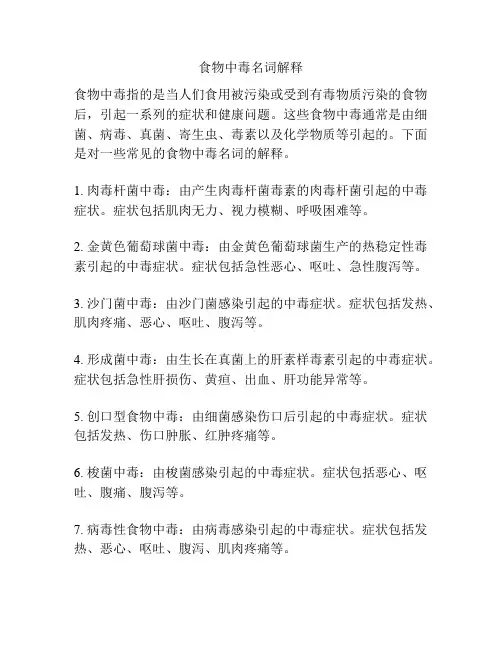 食物中毒名词解释

食物中毒指的是当人们食用被污染或受到有毒物质污染的食物后，引起一系列的症状和健康问题。这些食物中毒通常是由细菌、病毒、真菌、寄生虫、毒素以及化学物质等引起的。下面是对一些常见的食物中毒名词的解释。

1. 肉毒杆菌中毒：由产生肉毒杆菌毒素的肉毒杆菌引起的中毒症状。症状包括肌肉无力、视力模糊、呼吸困难等。

2. 金黄色葡萄球菌中毒：由金黄色葡萄球菌生产的热稳定性毒素引起的中毒症状。症状包括急性恶心、呕吐、急性腹泻等。

3. 沙门菌中毒：由沙门菌感染引起的中毒症状。症状包括发热、肌肉疼痛、恶心、呕吐、腹泻等。

4. 形成菌中毒：由生长在真菌上的肝素样毒素引起的中毒症状。症状包括急性肝损伤、黄疸、出血、肝功能异常等。

5. 创口型食物中毒：由细菌感染伤口后引起的中毒症状。症状包括发热、伤口肿胀、红肿疼痛等。

6. 梭菌中毒：由梭菌感染引起的中毒症状。症状包括恶心、呕吐、腹痛、腹泻等。

7. 病毒性食物中毒：由病毒感染引起的中毒症状。症状包括发热、恶心、呕吐、腹泻、肌肉疼痛等。